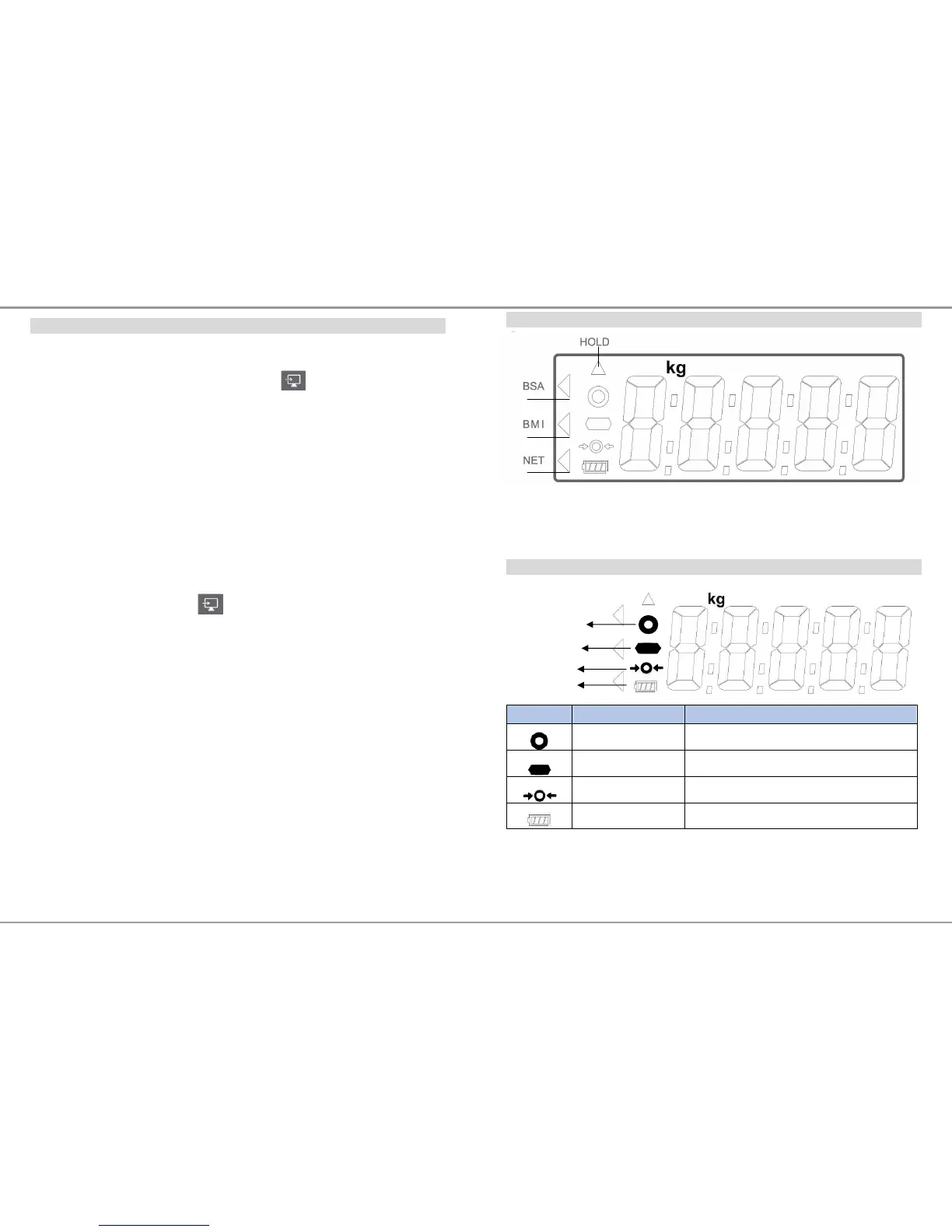 HOLD

kg

BSA

BMI

NET

kg